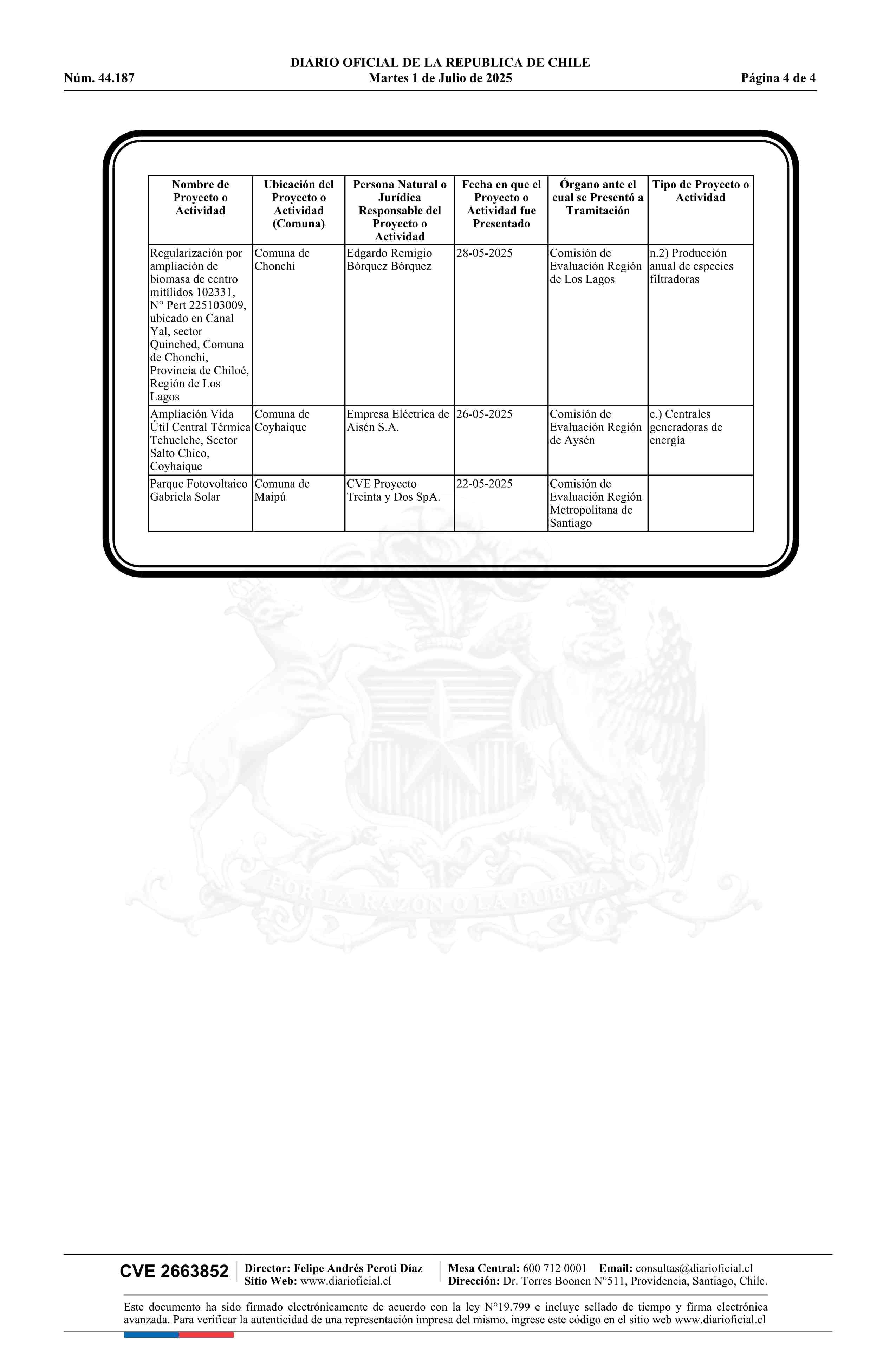 DIARIO OFICIAL DE LA REPUBLICA DE CHILE
Núm. 44.187 Martes 1 de Julio de 2025 Página 4 de 4

| Nombre de Proyecto o Actividad | Ubicación del Proyecto o Actividad (Comuna) | Persona Natural o Jurídica Responsable del Proyecto o Actividad | Fecha en que el Proyecto o Actividad fue Presentado | Órgano ante el cual se Presentó a Tramitación | Tipo de Proyecto o Actividad |
|---|---|---|---|---|---|
| Regularización por ampliación de biomasa de centro mitílidos 102331, N° Pert 225103009, ubicado en Canal Yal, sector Quinched, Comuna de Chonchi, Provincia de Chiloé, Región de Los Lagos | Comuna de Chonchi | Edgardo Remigio Bórquez Bórquez | 28-05-2025 | Comisión de Evaluación Región de Los Lagos | n.2) Producción anual de especies filtradoras |
| Ampliación Vida Útil Central Térmica Tehuelche, Sector Salto Chico, Coyhaique | Comuna de Coyhaique | Empresa Eléctrica de Aisén S.A. | 26-05-2025 | Comisión de Evaluación Región de Aysén | c.) Centrales generadoras de energía |
| Parque Fotovoltaico Gabriela Solar | Comuna de Maipú | CVE Proyecto Treinta y Dos SpA. | 22-05-2025 | Comisión de Evaluación Región Metropolitana de Santiago | |

POR LA RAZON O LA FUERZA

CVE 2663852 Director: Felipe Andrés Peroti Díaz Sitio Web: www.diarioficial.cl Mesa Central: 600 712 0001 Email: consultas@diarioficial.cl Dirección: Dr. Torres Boonen N°511, Providencia, Santiago, Chile.

Este documento ha sido firmado electrónicamente de acuerdo con la ley N°19.799 e incluye sellado de tiempo y firma electrónica avanzada. Para verificar la autenticidad de una representación impresa del mismo, ingrese este código en el sitio web www.diarioficial.cl